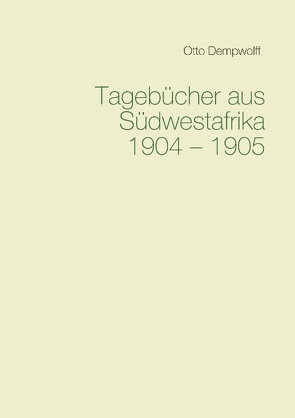 Otto Dempwolff

Tagebücher aus Südwestafrika 1904 – 1905